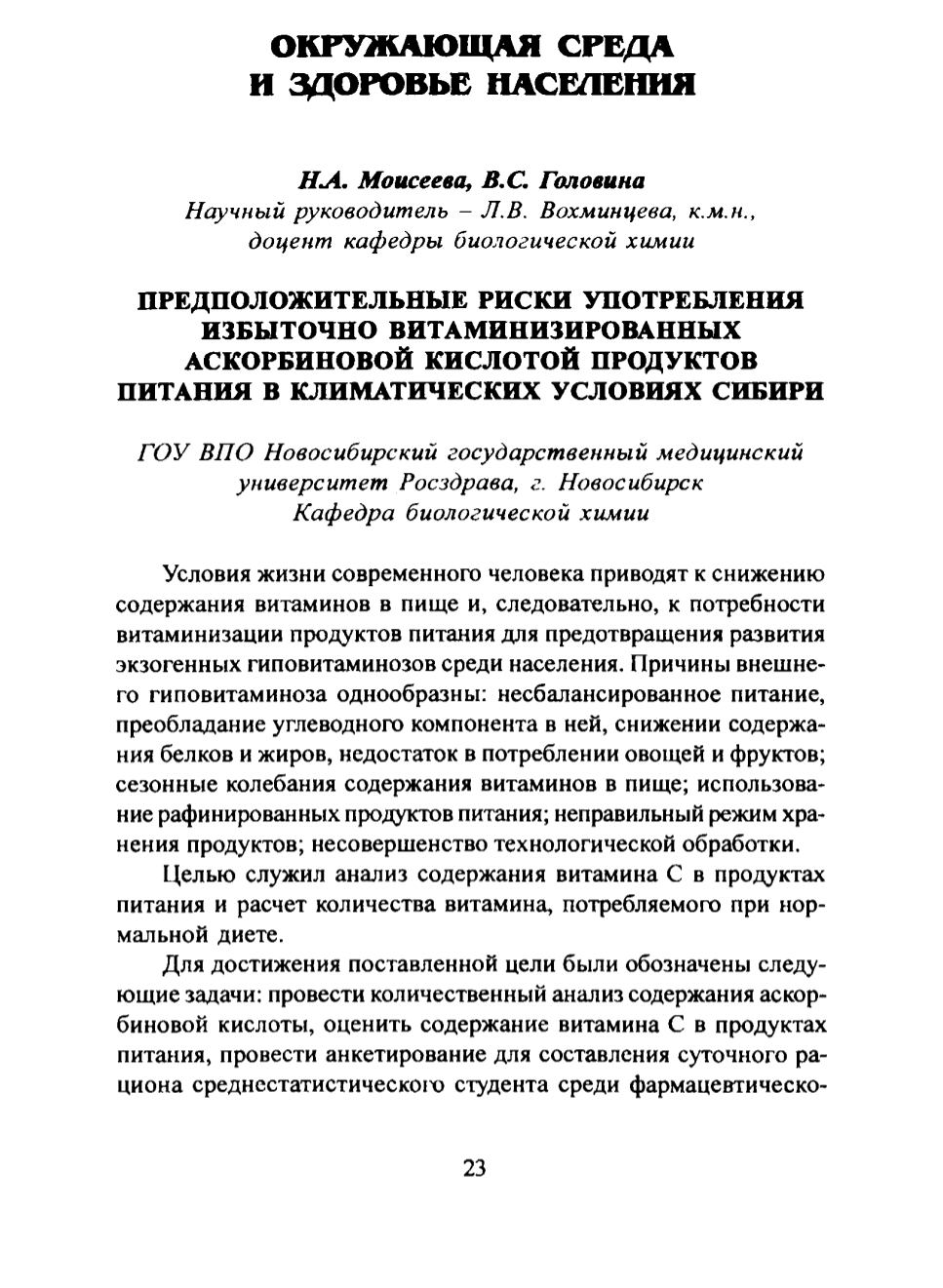 ОКРУЖАЮЩАЯ СРЕДА И ЗДОРОВЬЕ НАСЕЛЕНИЯ

Н.А. Моисеева, В.С. Головина
Научный руководитель – Л.В. Вохминцева, к.м.н., доцент кафедры биологической химии

ПРЕДПОЛОЖИТЕЛЬНЫЕ РИСКИ УПОТРЕБЛЕНИЯ ИЗБЫТОЧНО ВИТАМИНИЗИРОВАННЫХ АСКОРБИНОВОЙ КИСЛОТОЙ ПРОДУКТОВ ПИТАНИЯ В КЛИМАТИЧЕСКИХ УСЛОВИЯХ СИБИРИ

ГОУ ВПО Новосибирский государственный медицинский университет Росздрава, г. Новосибирск
Кафедра биологической химии

Условия жизни современного человека приводят к снижению содержания витаминов в пище и, следовательно, к потребности витаминизации продуктов питания для предотвращения развития экзогенных гиповитаминозов среди населения. Причины внешнего гиповитаминоза однообразны: несбалансированное питание, преобладание углеводного компонента в ней, снижении содержания белков и жиров, недостаток в потреблении овощей и фруктов; сезонные колебания содержания витаминов в пище; использование рафинированных продуктов питания; неправильный режим хранения продуктов; несовершенство технологической обработки.

Целью служил анализ содержания витамина С в продуктах питания и расчет количества витамина, потребляемого при нормальной диете.

Для достижения поставленной цели были обозначены следующие задачи: провести количественный анализ содержания аскорбиновой кислоты, оценить содержание витамина С в продуктах питания, провести анкетирование для составления суточного рациона среднестатистического студента среди фармацевтическо-

23